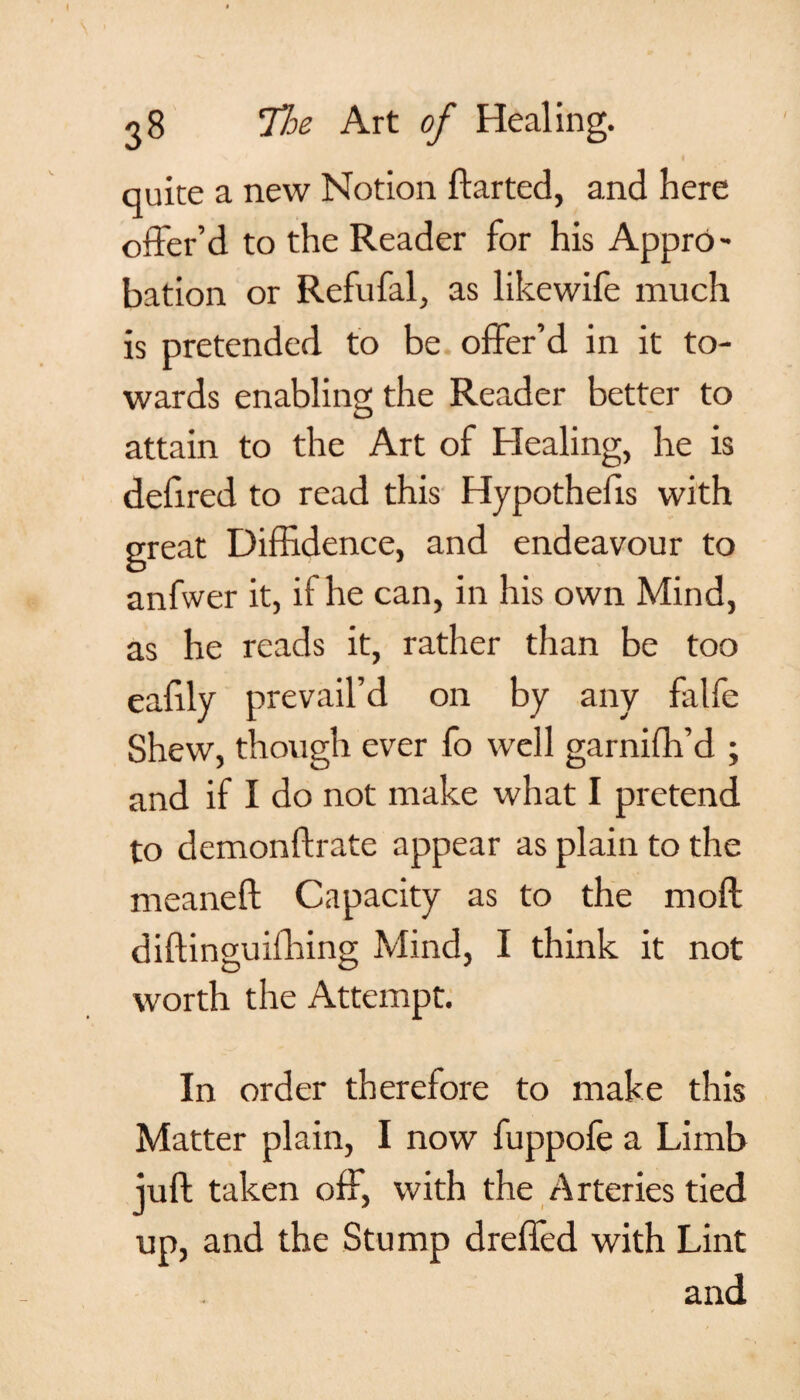 38 The Art of Healing.

quite a new Notion ſtarted, and here offer'd to the Reader for his Approbation or Refuſal, as likewiſe much is pretended to be offer'd in it towards enabling the Reader better to attain to the Art of Healing, he is deſired to read this Hypotheſis with great Diffidence, and endeavour to anſwer it, if he can, in his own Mind, as he reads it, rather than be too eaſily prevail'd on by any falſe Shew, though ever ſo well garniſh'd ; and if I do not make what I pretend to demonſtrate appear as plain to the meaneſt Capacity as to the moſt diſtinguiſhing Mind, I think it not worth the Attempt.

In order therefore to make this Matter plain, I now ſuppoſe a Limb juſt taken off, with the Arteries tied up, and the Stump dreſſed with Lint and